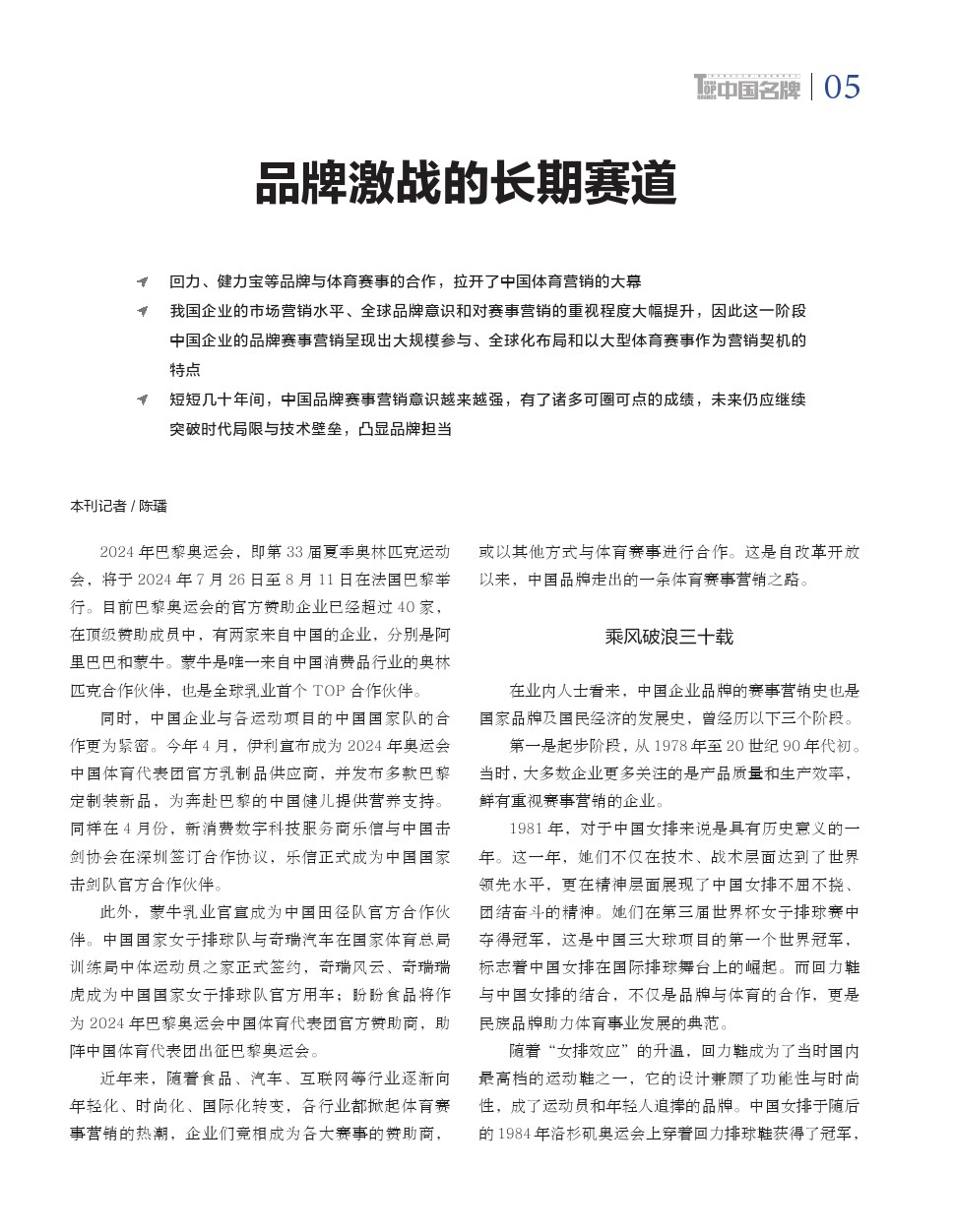 中国名牌 | 05

品牌激战的长期赛道

回力、健力宝等品牌与体育赛事的合作，拉开了中国体育营销的大幕

我国企业的市场营销水平、全球品牌意识和对赛事营销的重视程度大幅提升，因此这一阶段中国企业的品牌赛事营销呈现出大规模参与、全球化布局和以大型体育赛事作为营销契机的特点

短短几十年间，中国品牌赛事营销意识越来越强，有了诸多可圈可点的成绩，未来仍应继续突破时代局限与技术壁垒，凸显品牌担当

本刊记者 / 陈璠

2024 年巴黎奥运会，即第 33 届夏季奥林匹克运动会，将于 2024 年 7 月 26 日至 8 月 11 日在法国巴黎举行。目前巴黎奥运会的官方赞助企业已经超过 40 家，在顶级赞助成员中，有两家来自中国的企业，分别是阿里巴巴和蒙牛。蒙牛是唯一来自中国消费品行业的奥林匹克合作伙伴，也是全球乳业首个 TOP 合作伙伴。

同时，中国企业与各运动项目的中国国家队的合作更为紧密。今年 4 月，伊利宣布成为 2024 年奥运会中国体育代表团官方乳制品供应商，并发布多款巴黎定制装新品，为奔赴巴黎的中国健儿提供营养支持。同样在 4 月份，新消费数字科技服务商乐信与中国击剑协会在深圳签订合作协议，乐信正式成为中国国家击剑队官方合作伙伴。

此外，蒙牛乳业官宣成为中国田径队官方合作伙伴。中国国家女子排球队与奇瑞汽车在国家体育总局训练局中体运动员之家正式签约，奇瑞风云、奇瑞瑞虎成为中国国家女子排球队官方用车；盼盼食品将作为 2024 年巴黎奥运会中国体育代表团官方赞助商，助阵中国体育代表团出征巴黎奥运会。

近年来，随着食品、汽车、互联网等行业逐渐向年轻化、时尚化、国际化转变，各行业都掀起体育赛事营销的热潮，企业们竞相成为各大赛事的赞助商，或以其他方式与体育赛事进行合作。这是自改革开放以来，中国品牌走出的一条体育赛事营销之路。

乘风破浪三十载

在业内人士看来，中国企业品牌的赛事营销史也是国家品牌及国民经济的发展史，曾经历以下三个阶段。

第一是起步阶段，从 1978 年至 20 世纪 90 年代初。当时，大多数企业更多关注的是产品质量和生产效率，鲜有重视赛事营销的企业。

1981 年，对于中国女排来说是具有历史意义的一年。这一年，她们不仅在技术、战术层面达到了世界领先水平，更在精神层面展现了中国女排不屈不挠、团结奋斗的精神。她们在第三届世界杯女子排球赛中夺得冠军，这是中国三大球项目的第一个世界冠军，标志着中国女排在国际排球舞台上的崛起。而回力鞋与中国女排的结合，不仅是品牌与体育的合作，更是民族品牌助力体育事业发展的典范。

随着“女排效应”的升温，回力鞋成为了当时国内最高档的运动鞋之一，它的设计兼顾了功能性与时尚性，成了运动员和年轻人追捧的品牌。中国女排于随后的 1984 年洛杉矶奥运会上穿着回力排球鞋获得了冠军，